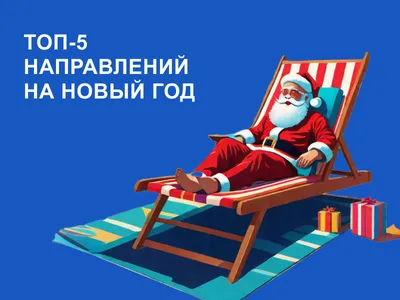 ТОП-5
НАПРАВЛЕНИЙ
НА НОВЫЙ ГОД